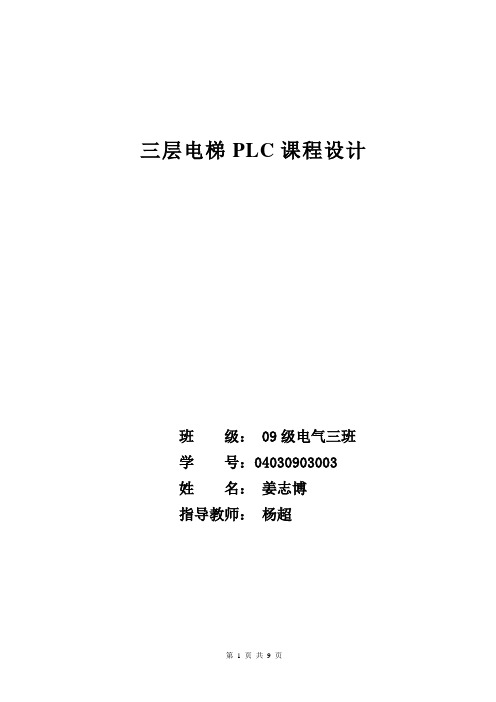 三层电梯 PLC 课程设计

班　　级： 09 级电气三班
学　　号：04030903003
姓　　名： 姜志博
指导教师： 杨超

第 1 页 共 9 页